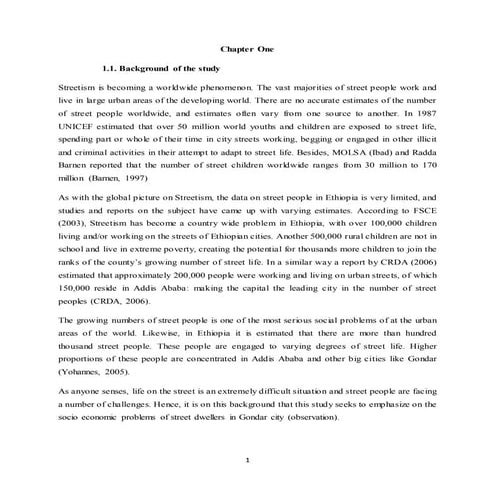 Chapter One

1.1. Background of the study

Streetism is becoming a worldwide phenomenon. The vast majorities of street people work and live in large urban areas of the developing world. There are no accurate estimates of the number of street people worldwide, and estimates often vary from one source to another. In 1987 UNICEF estimated that over 50 million world youths and children are exposed to street life, spending part or whole of their time in city streets working, begging or engaged in other illicit and criminal activities in their attempt to adapt to street life. Besides, MOLSA (Ibad) and Radda Barnen reported that the number of street children worldwide ranges from 30 million to 170 million (Barnen, 1997)

As with the global picture on Streetism, the data on street people in Ethiopia is very limited, and studies and reports on the subject have came up with varying estimates. According to FSCE (2003), Streetism has become a country wide problem in Ethiopia, with over 100,000 children living and/or working on the streets of Ethiopian cities. Another 500,000 rural children are not in school and live in extreme poverty, creating the potential for thousands more children to join the ranks of the county's growing number of street life. In a similar way a report by CRDA (2006) estimated that approximately 200,000 people were working and living on urban streets, of which 150,000 reside in Addis Ababa: making the capital the leading city in the number of street peoples (CRDA, 2006).

The growing numbers of street people is one of the most serious social problems of at the urban areas of the world. Likewise, in Ethiopia it is estimated that there are more than hundred thousand street people. These people are engaged to varying degrees of street life. Higher proportions of these people are concentrated in Addis Ababa and other big cities like Gondar (Yohannes, 2005).

As anyone senses, life on the street is an extremely difficult situation and street people are facing a number of challenges. Hence, it is on this background that this study seeks to emphasize on the socio economic problems of street dwellers in Gondar city (observation).

1